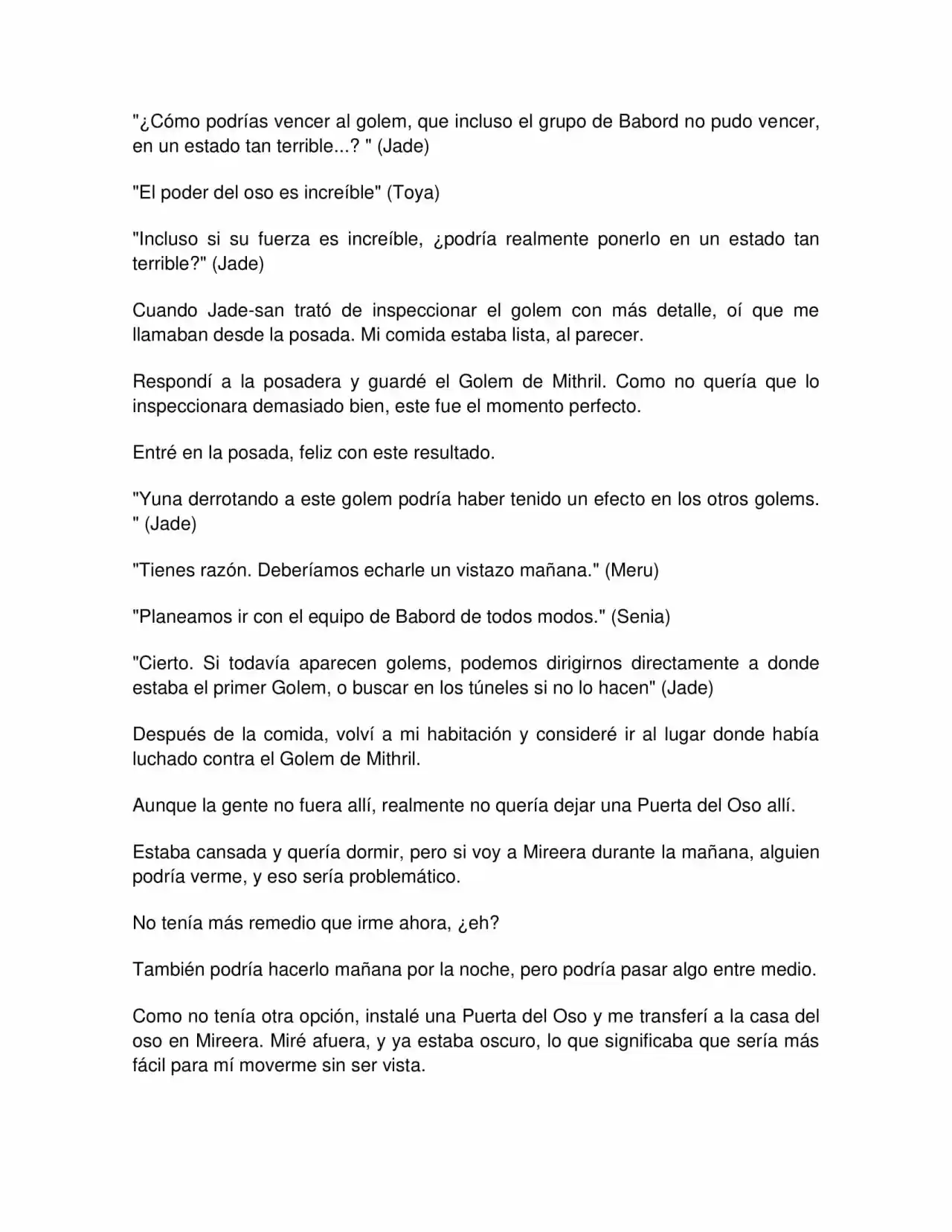 "¿Cómo podrías vencer al golem, que incluso el grupo de Babord no pudo vencer, en un estado tan terrible...? " (Jade)

"El poder del oso es increíble" (Toya)

"Incluso si su fuerza es increíble, ¿podría realmente ponerlo en un estado tan terrible?" (Jade)

Cuando Jade-san trató de inspeccionar el golem con más detalle, oí que me llamaban desde la posada. Mi comida estaba lista, al parecer.

Respondí a la posadera y guardé el Golem de Mithril. Como no quería que lo inspeccionara demasiado bien, este fue el momento perfecto.

Entré en la posada, feliz con este resultado.

"Yuna derrotando a este golem podría haber tenido un efecto en los otros golems. " (Jade)

"Tienes razón. Deberíamos echarle un vistazo mañana." (Meru)

"Planeamos ir con el equipo de Babord de todos modos." (Senia)

"Cierto. Si todavía aparecen golems, podemos dirigirnos directamente a donde estaba el primer Golem, o buscar en los túneles si no lo hacen" (Jade)

Después de la comida, volví a mi habitación y consideré ir al lugar donde había luchado contra el Golem de Mithril.

Aunque la gente no fuera allí, realmente no quería dejar una Puerta del Oso allí.

Estaba cansada y quería dormir, pero si voy a Mireera durante la mañana, alguien podría verme, y eso sería problemático.

No tenía más remedio que irme ahora, ¿eh?

También podría hacerlo mañana por la noche, pero podría pasar algo entre medio.

Como no tenía otra opción, instalé una Puerta del Oso y me transferí a la casa del oso en Mireera. Miré afuera, y ya estaba oscuro, lo que significaba que sería más fácil para mí moverme sin ser vista.